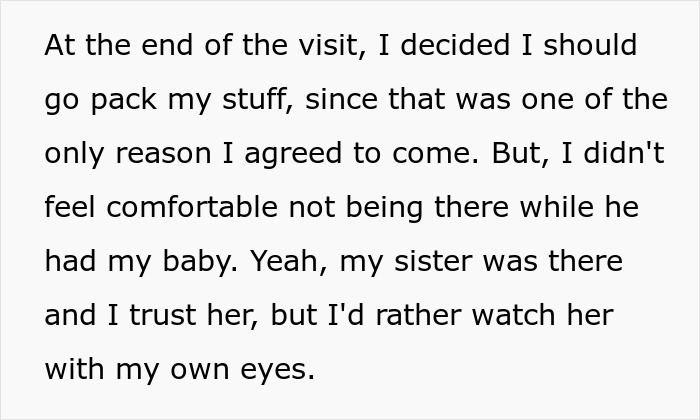 At the end of the visit, I decided I should go pack my stuff, since that was one of the only reason I agreed to come. But, I didn't feel comfortable not being there while he had my baby. Yeah, my sister was there and I trust her, but I'd rather watch her with my own eyes.